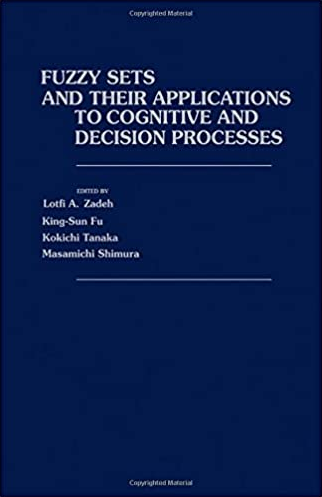 Copyrighted Material

FUZZY SETS AND THEIR APPLICATIONS TO COGNITIVE AND DECISION PROCESSES

EDITED BY
Lotfi A. Zadeh
King-Sun Fu
Kokichi Tanaka
Masamichi Shimura

Copyrighted Material